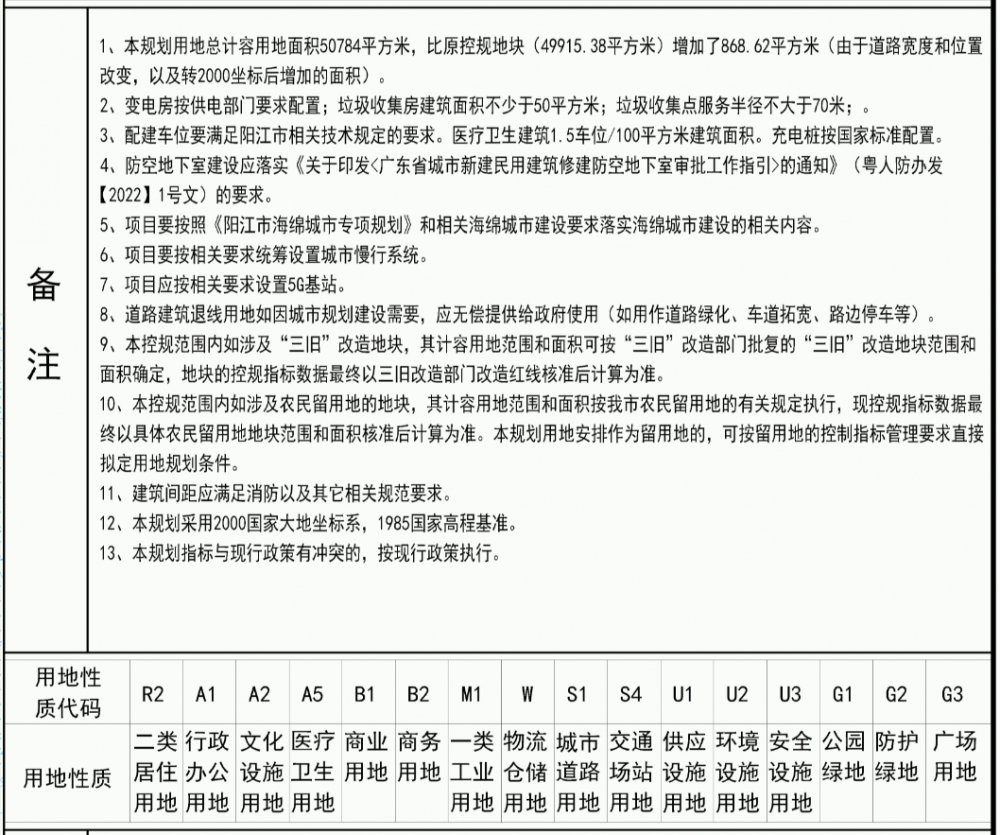 备注

1、本规划用地总计容用地面积50784平方米，比原控规地块（49915.38平方米）增加了868.62平方米（由于道路宽度和位置改变，以及转2000坐标后增加的面积）。
2、变电房按供电部门要求配置；垃圾收集房建筑面积不少于50平方米；垃圾收集点服务半径不大于70米；。
3、配建车位要满足阳江市相关技术规定的要求。医疗卫生建筑1.5车位/100平方米建筑面积。充电桩按国家标准配置。
4、防空地下室建设应落实《关于印发<广东省城市新建民用建筑修建防空地下室审批工作指引>的通知》（粤人防办发【2022】1号文）的要求。
5、项目要按照《阳江市海绵城市专项规划》和相关海绵城市建设要求落实海绵城市建设的相关内容。
6、项目要按相关要求统筹设置城市慢行系统。
7、项目应按相关要求设置5G基站。
8、道路建筑退线用地如因城市规划建设需要，应无偿提供给政府使用（如用作道路绿化、车道拓宽、路边停车等）。
9、本控规范围内如涉及“三旧”改造地块，其计容用地范围和面积可按“三旧”改造部门批复的“三旧”改造地块范围和面积确定，地块的控规指标数据最终以三旧改造部门改造红线核准后计算为准。
10、本控规范围内如涉及农民留用地的地块，其计容用地范围和面积按我市农民留用地的有关规定执行，现控规指标数据最终以具体农民留用地地块范围和面积核准后计算为准。本规划用地安排作为留用地的，可按留用地的控制指标管理要求直接拟定用地规划条件。
11、建筑间距应满足消防以及其它相关规范要求。
12、本规划采用2000国家大地坐标系，1985国家高程基准。
13、本规划指标与现行政策有冲突的，按现行政策执行。

| 用地性质代码 | R2 | A1 | A2 | A5 | B1 | B2 | M1 | W | S1 | S4 | U1 | U2 | U3 | G1 | G2 | G3 |
|---|---|---|---|---|---|---|---|---|---|---|---|---|---|---|---|---|
| 用地性质 | 二类居住用地 | 行政办公用地 | 文化设施用地 | 医疗卫生用地 | 商业用地 | 商务用地 | 一类工业用地 | 物流仓储用地 | 城市道路用地 | 交通场站用地 | 供应设施用地 | 环境设施用地 | 安全设施用地 | 公园绿地 | 防护绿地 | 广场用地 |